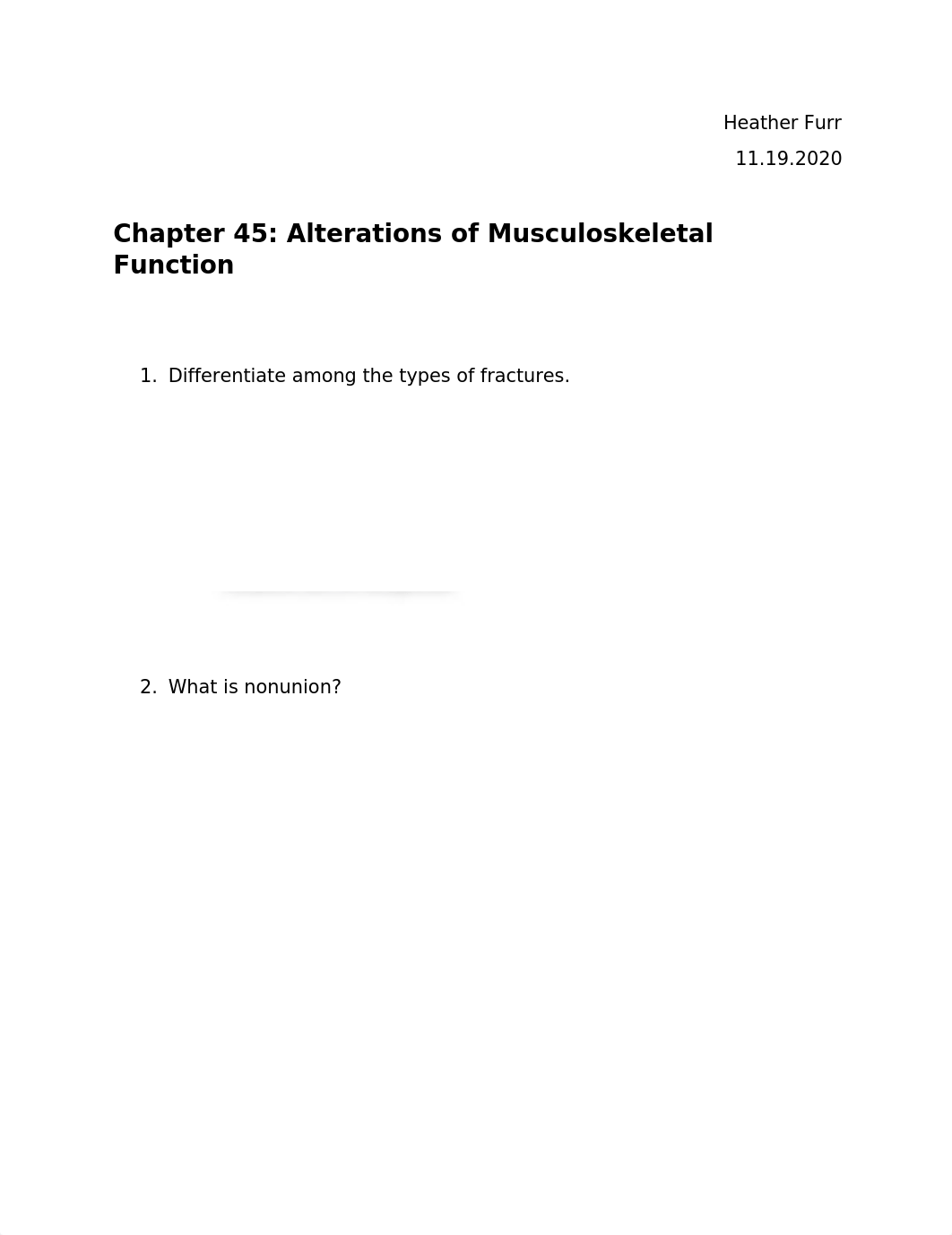 Heather Furr

11.19.2020

Chapter 45: Alterations of Musculoskeletal Function

1. Differentiate among the types of fractures.

2. What is nonunion?